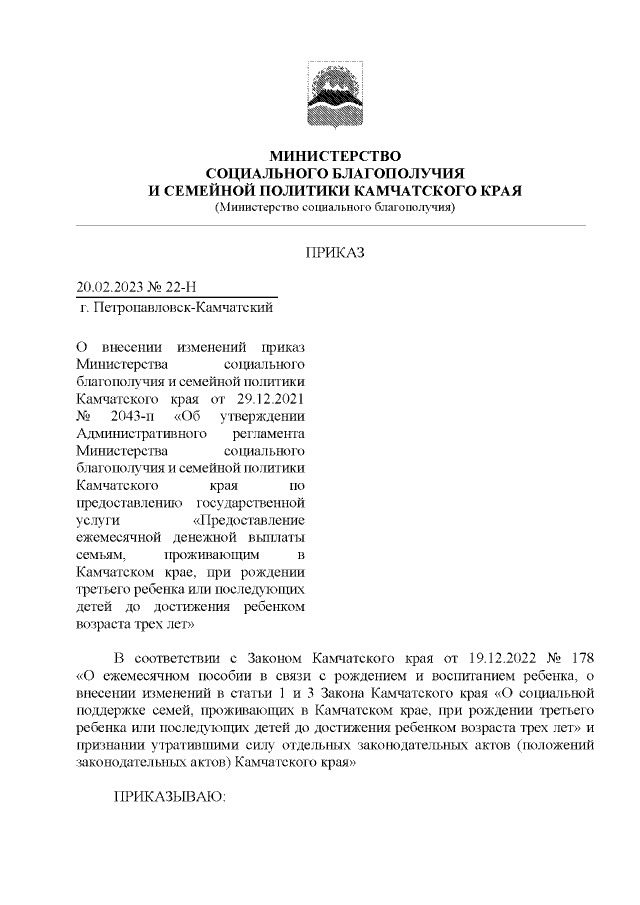 МИНИСТЕРСТВО
СОЦИАЛЬНОГО БЛАГОПОЛУЧИЯ
И СЕМЕЙНОЙ ПОЛИТИКИ КАМЧАТСКОГО КРАЯ
(Министерство социального благополучия)

ПРИКАЗ

20.02.2023 № 22-Н
г. Петропавловск-Камчатский

О внесении изменений приказ Министерства социального благополучия и семейной политики Камчатского края от 29.12.2021 № 2043-п «Об утверждении Административного регламента Министерства социального благополучия и семейной политики Камчатского края по предоставлению государственной услуги «Предоставление ежемесячной денежной выплаты семьям, проживающим в Камчатском крае, при рождении третьего ребенка или последующих детей до достижения ребенком возраста трех лет»

В соответствии с Законом Камчатского края от 19.12.2022 № 178 «О ежемесячном пособии в связи с рождением и воспитанием ребенка, о внесении изменений в статьи 1 и 3 Закона Камчатского края «О социальной поддержке семей, проживающих в Камчатском крае, при рождении третьего ребенка или последующих детей до достижения ребенком возраста трех лет» и признании утратившими силу отдельных законодательных актов (положений законодательных актов) Камчатского края»

ПРИКАЗЫВАЮ: